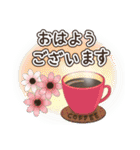 おはよう
ございます

COFFEE